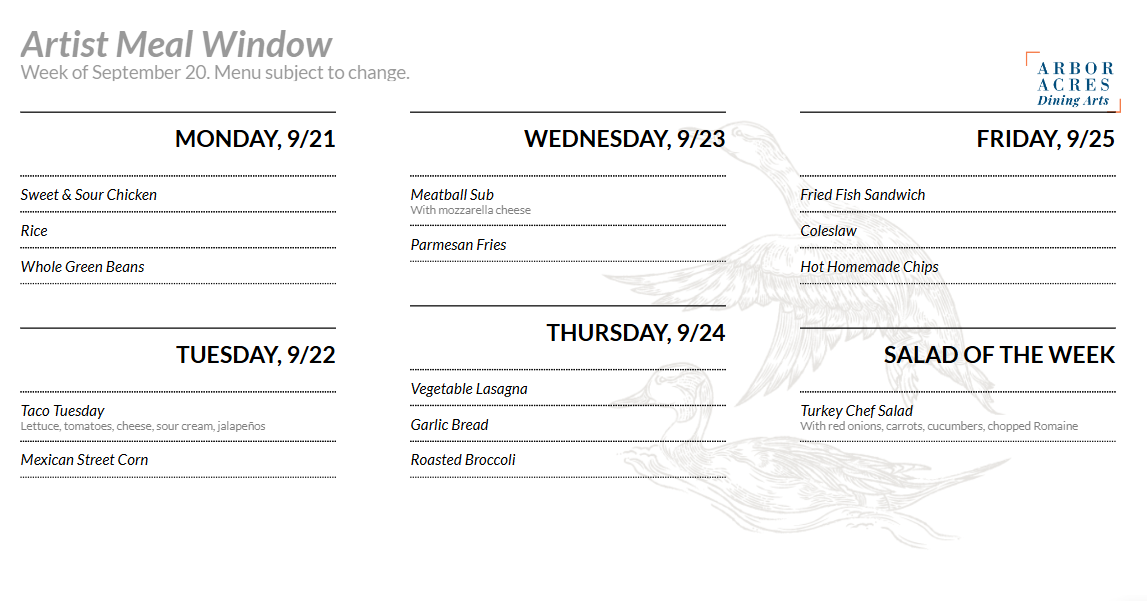 Artist Meal Window
Week of September 20. Menu subject to change.

ARBOR
ACRES
Dining Arts

MONDAY, 9/21

Sweet & Sour Chicken

Rice

Whole Green Beans

TUESDAY, 9/22

Taco Tuesday
Lettuce, tomatoes, cheese, sour cream, jalapeños

Mexican Street Corn

WEDNESDAY, 9/23

Meatball Sub
With mozzarella cheese

Parmesan Fries

THURSDAY, 9/24

Vegetable Lasagna

Garlic Bread

Roasted Broccoli

FRIDAY, 9/25

Fried Fish Sandwich

Coleslaw

Hot Homemade Chips

SALAD OF THE WEEK

Turkey Chef Salad
With red onions, carrots, cucumbers, chopped Romaine